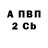 А ПВП
2 Cb